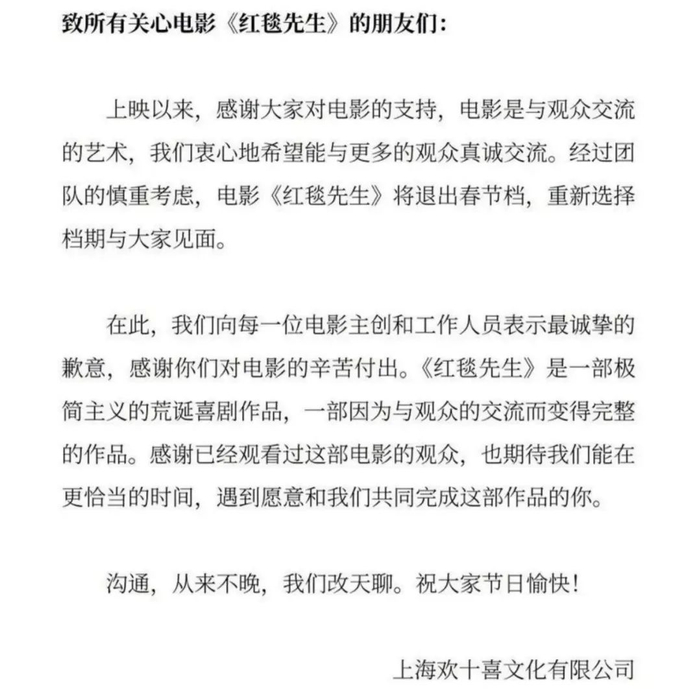 致所有关心电影《红毯先生》的朋友们：

上映以来，感谢大家对电影的支持，电影是与观众交流的艺术，我们衷心地希望能与更多的观众真诚交流。经过团队的慎重考虑，电影《红毯先生》将退出春节档，重新选择档期与大家见面。

在此，我们向每一位电影主创和工作人员表示最诚挚的歉意，感谢你们对电影的辛苦付出。《红毯先生》是一部极简主义的荒诞喜剧作品，一部因为与观众的交流而变得完整的作品。感谢已经观看过这部电影的观众，也期待我们能在更恰当的时间，遇到愿意和我们共同完成这部作品的你。

沟通，从来不晚，我们改天聊。祝大家节日愉快！

上海欢十喜文化有限公司